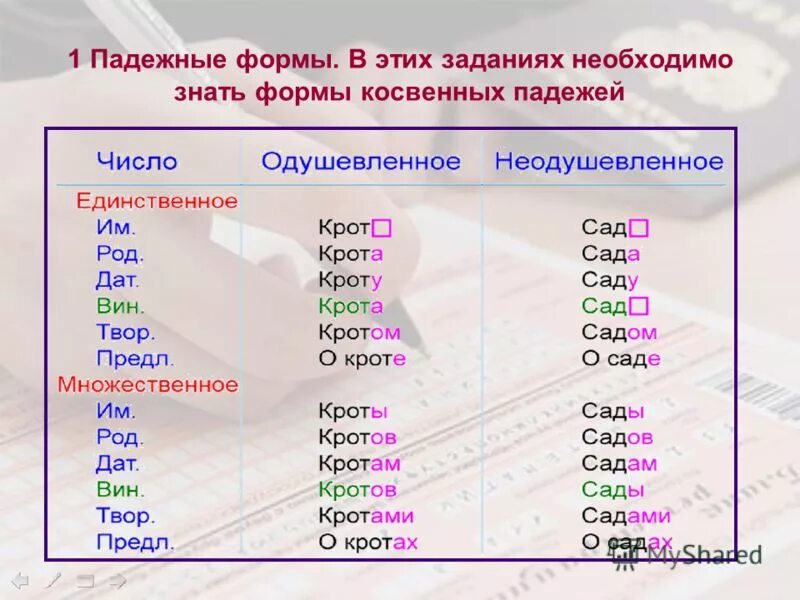 1 Падежные формы. В этих заданиях необходимо знать формы косвенных падежей

| Число | Одушевленное | Неодушевленное |
|---|---|---|
| Единственное | | |
| Им. | Крот□ | Сад□ |
| Род. | Крота | Сада |
| Дат. | Кроту | Саду |
| Вин. | Крота | Сад□ |
| Твор. | Кротом | Садом |
| Предл. | О кроте | О саде |
| Множественное | | |
| Им. | Кроты | Сады |
| Род. | Кротов | Садов |
| Дат. | Кротам | Садам |
| Вин. | Кротов | Сады |
| Твор. | Кротами | Садами |
| Предл. | О кротах | О садах |

MyShared